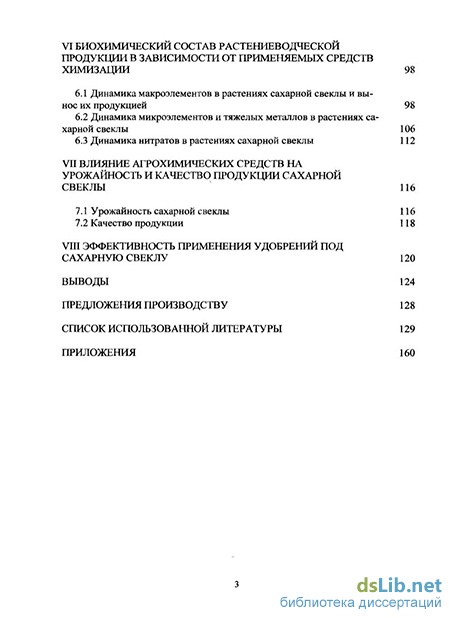 VI БИОХИМИЧЕСКИЙ СОСТАВ РАСТЕНИЕВОДЧЕСКОЙ ПРОДУКЦИИ В ЗАВИСИМОСТИ ОТ ПРИМЕНЯЕМЫХ СРЕДСТВ ХИМИЗАЦИИ 98

6.1 Динамика макроэлементов в растениях сахарной свеклы и вынос их продукцией 98

6.2 Динамика микроэлементов и тяжелых металлов в растениях сахарной свеклы 106

6.3 Динамика нитратов в растениях сахарной свеклы 112

VII ВЛИЯНИЕ АГРОХИМИЧЕСКИХ СРЕДСТВ НА УРОЖАЙНОСТЬ И КАЧЕСТВО ПРОДУКЦИИ САХАРНОЙ СВЕКЛЫ 116

7.1 Урожайность сахарной свеклы 116

7.2 Качество продукции 118

VIII ЭФФЕКТИВНОСТЬ ПРИМЕНЕНИЯ УДОБРЕНИЙ ПОД САХАРНУЮ СВЕКЛУ 120

ВЫВОДЫ 124

ПРЕДЛОЖЕНИЯ ПРОИЗВОДСТВУ 128

СПИСОК ИСПОЛЬЗОВАННОЙ ЛИТЕРАТУРЫ 129

ПРИЛОЖЕНИЯ 160

3

dsLib.net
библиотека диссертаций